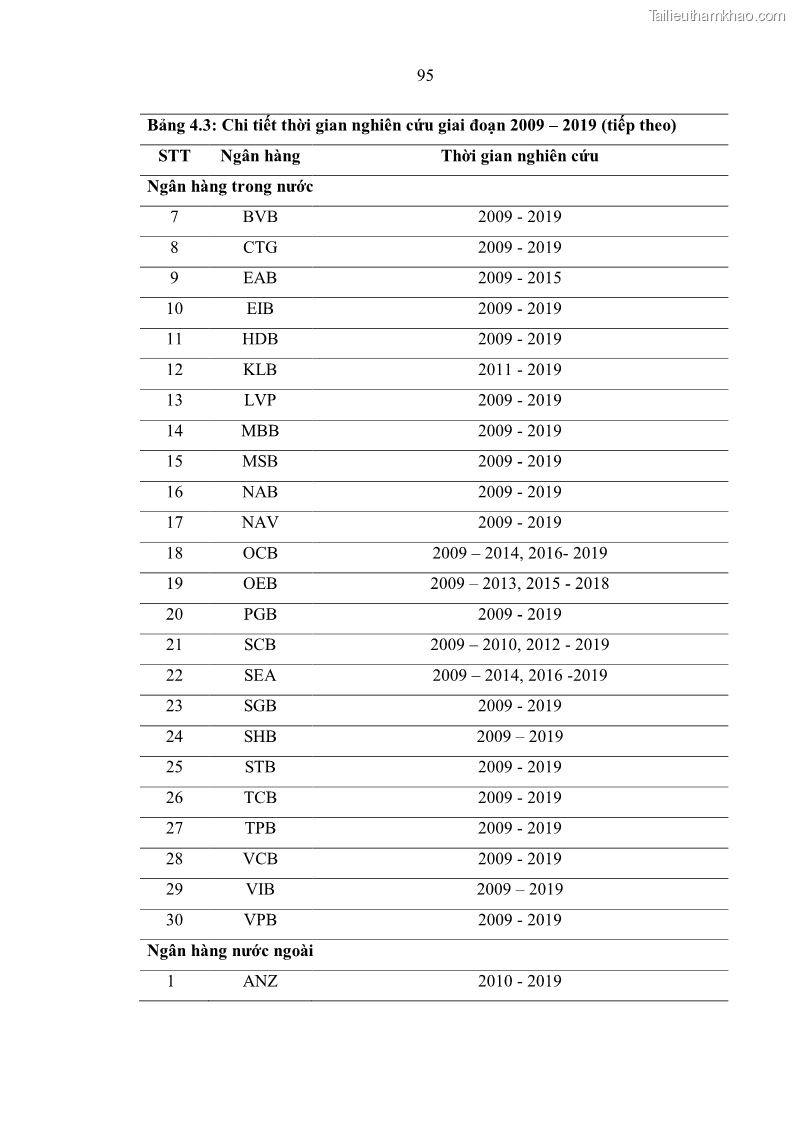 Tailieuthamkhao.com

95

Bảng 4.3: Chi tiết thời gian nghiên cứu giai đoạn 2009 – 2019 (tiếp theo)

| STT | Ngân hàng | Thời gian nghiên cứu |
|---|---|---|
| Ngân hàng trong nước | | |
| 7 | BVB | 2009 - 2019 |
| 8 | CTG | 2009 - 2019 |
| 9 | EAB | 2009 - 2015 |
| 10 | EIB | 2009 - 2019 |
| 11 | HDB | 2009 - 2019 |
| 12 | KLB | 2011 - 2019 |
| 13 | LVP | 2009 - 2019 |
| 14 | MBB | 2009 - 2019 |
| 15 | MSB | 2009 - 2019 |
| 16 | NAB | 2009 - 2019 |
| 17 | NAV | 2009 - 2019 |
| 18 | OCB | 2009 – 2014, 2016- 2019 |
| 19 | OEB | 2009 – 2013, 2015 - 2018 |
| 20 | PGB | 2009 - 2019 |
| 21 | SCB | 2009 – 2010, 2012 - 2019 |
| 22 | SEA | 2009 – 2014, 2016 -2019 |
| 23 | SGB | 2009 - 2019 |
| 24 | SHB | 2009 – 2019 |
| 25 | STB | 2009 - 2019 |
| 26 | TCB | 2009 - 2019 |
| 27 | TPB | 2009 - 2019 |
| 28 | VCB | 2009 - 2019 |
| 29 | VIB | 2009 – 2019 |
| 30 | VPB | 2009 - 2019 |
| Ngân hàng nước ngoài | | |
| 1 | ANZ | 2010 - 2019 |